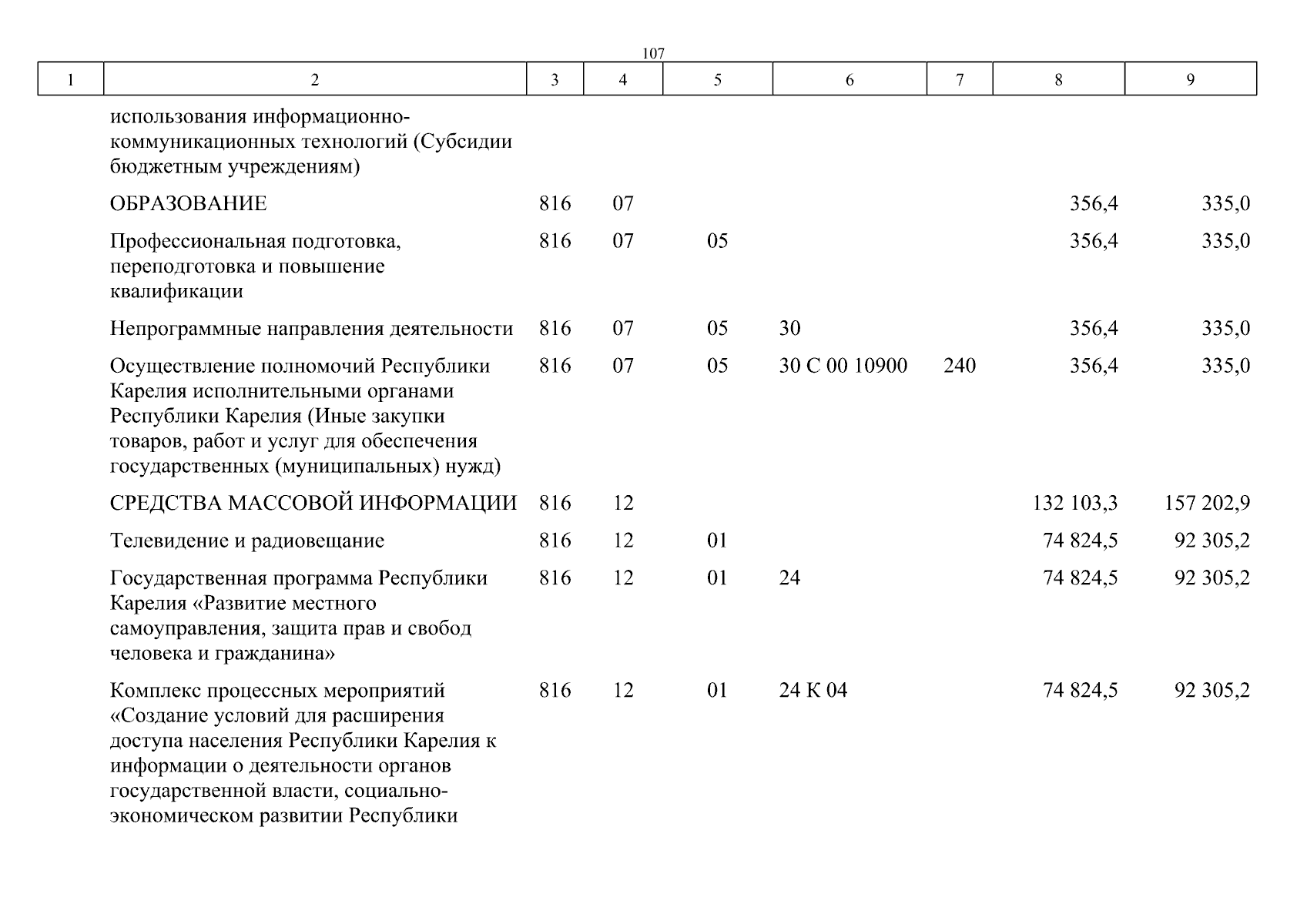 107

| 1 | 2 | 3 | 4 | 5 | 6 | 7 | 8 | 9 |
|---|---|---|---|---|---|---|---|---|
| | использования информационно-коммуникационных технологий (Субсидии бюджетным учреждениям) | | | | | | | |
| | ОБРАЗОВАНИЕ | 816 | 07 | | | | 356,4 | 335,0 |
| | Профессиональная подготовка, переподготовка и повышение квалификации | 816 | 07 | 05 | | | 356,4 | 335,0 |
| | Непрограммные направления деятельности | 816 | 07 | 05 | 30 | | 356,4 | 335,0 |
| | Осуществление полномочий Республики Карелия исполнительными органами Республики Карелия (Иные закупки товаров, работ и услуг для обеспечения государственных (муниципальных) нужд) | 816 | 07 | 05 | 30 С 00 10900 | 240 | 356,4 | 335,0 |
| | СРЕДСТВА МАССОВОЙ ИНФОРМАЦИИ | 816 | 12 | | | | 132 103,3 | 157 202,9 |
| | Телевидение и радиовещание | 816 | 12 | 01 | | | 74 824,5 | 92 305,2 |
| | Государственная программа Республики Карелия «Развитие местного самоуправления, защита прав и свобод человека и гражданина» | 816 | 12 | 01 | 24 | | 74 824,5 | 92 305,2 |
| | Комплекс процессных мероприятий «Создание условий для расширения доступа населения Республики Карелия к информации о деятельности органов государственной власти, социально-экономическом развитии Республики | 816 | 12 | 01 | 24 К 04 | | 74 824,5 | 92 305,2 |